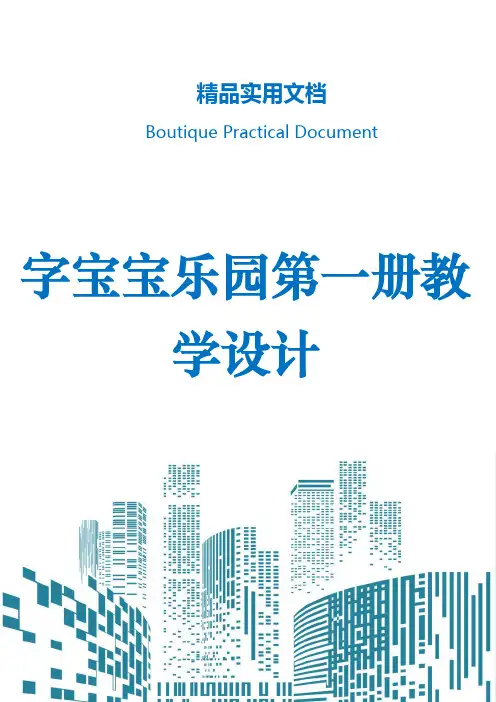 精品实用文档

Boutique Practical Document

字宝宝乐园第一册教学设计